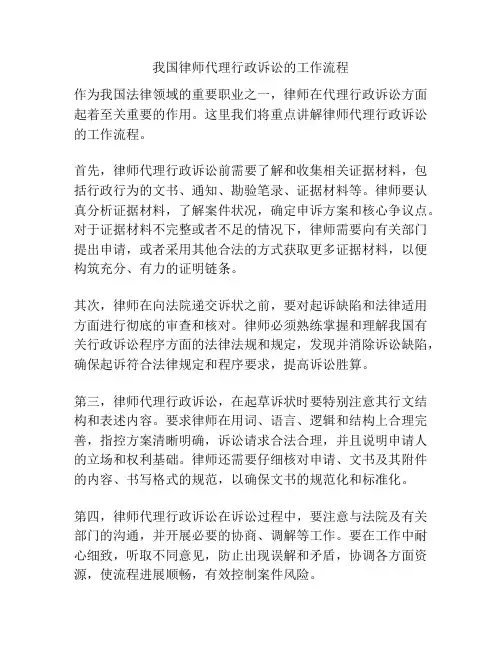 我国律师代理行政诉讼的工作流程

作为我国法律领域的重要职业之一，律师在代理行政诉讼方面起着至关重要的作用。这里我们将重点讲解律师代理行政诉讼的工作流程。

首先，律师代理行政诉讼前需要了解和收集相关证据材料，包括行政行为的文书、通知、勘验笔录、证据材料等。律师要认真分析证据材料，了解案件状况，确定申诉方案和核心争议点。对于证据材料不完整或者不足的情况下，律师需要向有关部门提出申请，或者采用其他合法的方式获取更多证据材料，以便构筑充分、有力的证明链条。

其次，律师在向法院递交诉状之前，要对起诉缺陷和法律适用方面进行彻底的审查和核对。律师必须熟练掌握和理解我国有关行政诉讼程序方面的法律法规和规定，发现并消除诉讼缺陷，确保起诉符合法律规定和程序要求，提高诉讼胜算。

第三，律师代理行政诉讼，在起草诉状时要特别注意其行文结构和表述内容。要求律师在用词、语言、逻辑和结构上合理完善，指控方案清晰明确，诉讼请求合法合理，并且说明申请人的立场和权利基础。律师还需要仔细核对申请、文书及其附件的内容、书写格式的规范，以确保文书的规范化和标准化。

第四，律师代理行政诉讼在诉讼过程中，要注意与法院及有关部门的沟通，并开展必要的协商、调解等工作。要在工作中耐心细致，听取不同意见，防止出现误解和矛盾，协调各方面资源，使流程进展顺畅，有效控制案件风险。